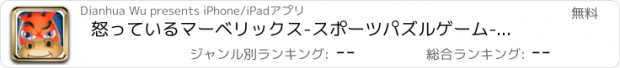 Dianhua Wu presents iPhone/iPadアプリ

無料

怒っているマーベリックス-スポーツパズルゲーム-...

ジャンル別ランキング: --

総合ランキング: --